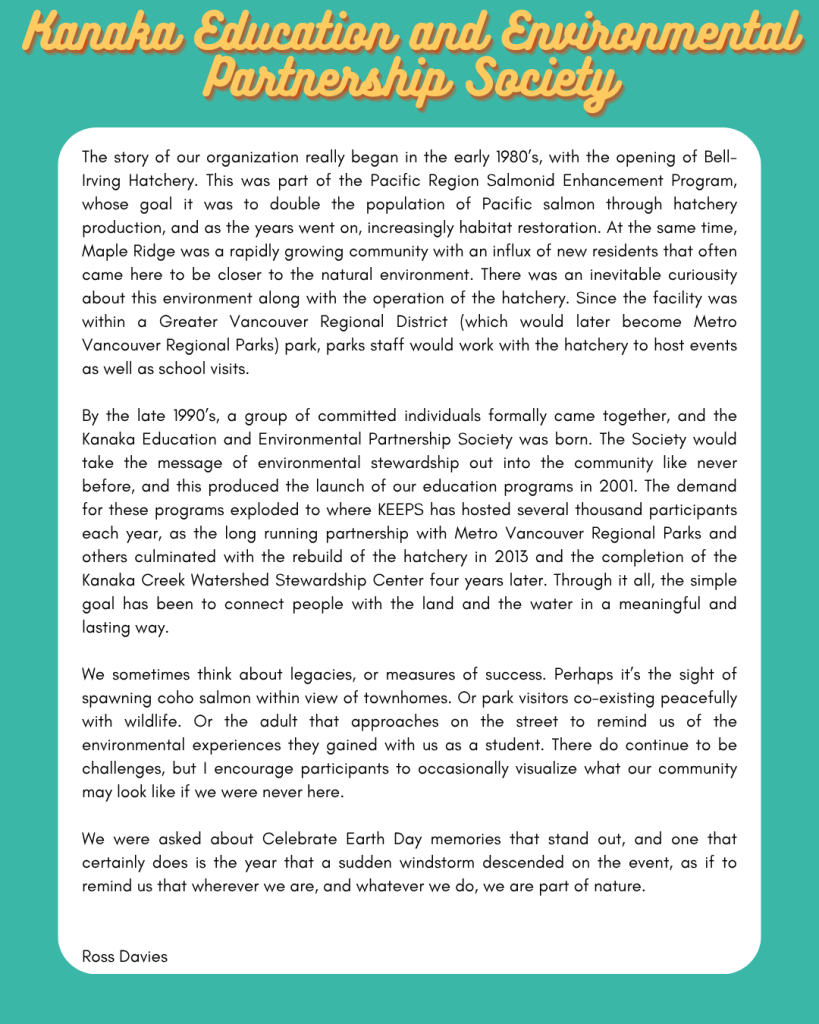 Kanaka Education and Environmental Partnership Society

The story of our organization really began in the early 1980's, with the opening of Bell-Irving Hatchery. This was part of the Pacific Region Salmonid Enhancement Program, whose goal it was to double the population of Pacific salmon through hatchery production, and as the years went on, increasingly habitat restoration. At the same time, Maple Ridge was a rapidly growing community with an influx of new residents that often came here to be closer to the natural environment. There was an inevitable curiousity about this environment along with the operation of the hatchery. Since the facility was within a Greater Vancouver Regional District (which would later become Metro Vancouver Regional Parks) park, parks staff would work with the hatchery to host events as well as school visits.

By the late 1990's, a group of committed individuals formally came together, and the Kanaka Education and Environmental Partnership Society was born. The Society would take the message of environmental stewardship out into the community like never before, and this produced the launch of our education programs in 2001. The demand for these programs exploded to where KEEPS has hosted several thousand participants each year, as the long running partnership with Metro Vancouver Regional Parks and others culminated with the rebuild of the hatchery in 2013 and the completion of the Kanaka Creek Watershed Stewardship Center four years later. Through it all, the simple goal has been to connect people with the land and the water in a meaningful and lasting way.

We sometimes think about legacies, or measures of success. Perhaps it's the sight of spawning coho salmon within view of townhomes. Or park visitors co-existing peacefully with wildlife. Or the adult that approaches on the street to remind us of the environmental experiences they gained with us as a student. There do continue to be challenges, but I encourage participants to occasionally visualize what our community may look like if we were never here.

We were asked about Celebrate Earth Day memories that stand out, and one that certainly does is the year that a sudden windstorm descended on the event, as if to remind us that wherever we are, and whatever we do, we are part of nature.

Ross Davies